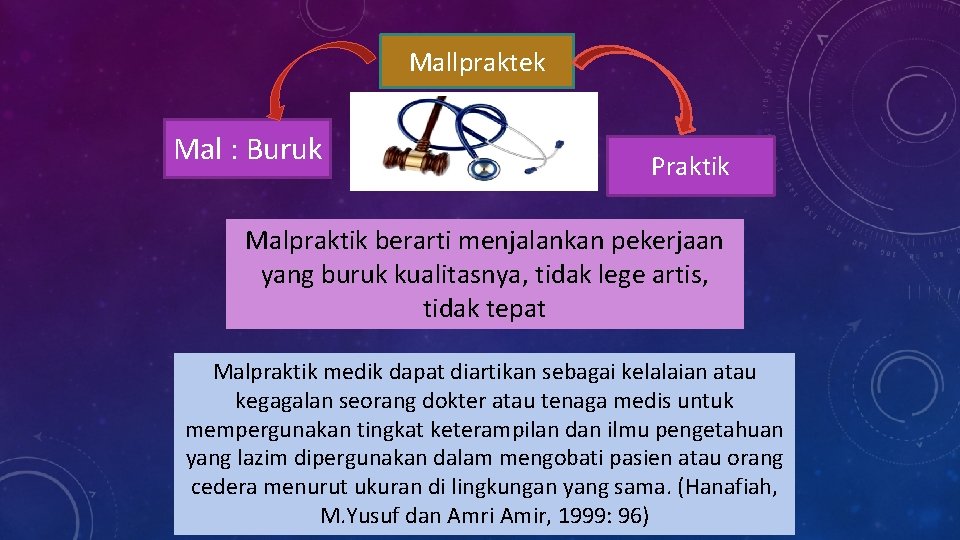 Mallpraktek

Mal : Buruk

Praktik

Malpraktik berarti menjalankan pekerjaan yang buruk kualitasnya, tidak lege artis, tidak tepat

Malpraktik medik dapat diartikan sebagai kelalaian atau kegagalan seorang dokter atau tenaga medis untuk mempergunakan tingkat keterampilan dan ilmu pengetahuan yang lazim dipergunakan dalam mengobati pasien atau orang cedera menurut ukuran di lingkungan yang sama. (Hanafiah, M.Yusuf dan Amri Amir, 1999: 96)